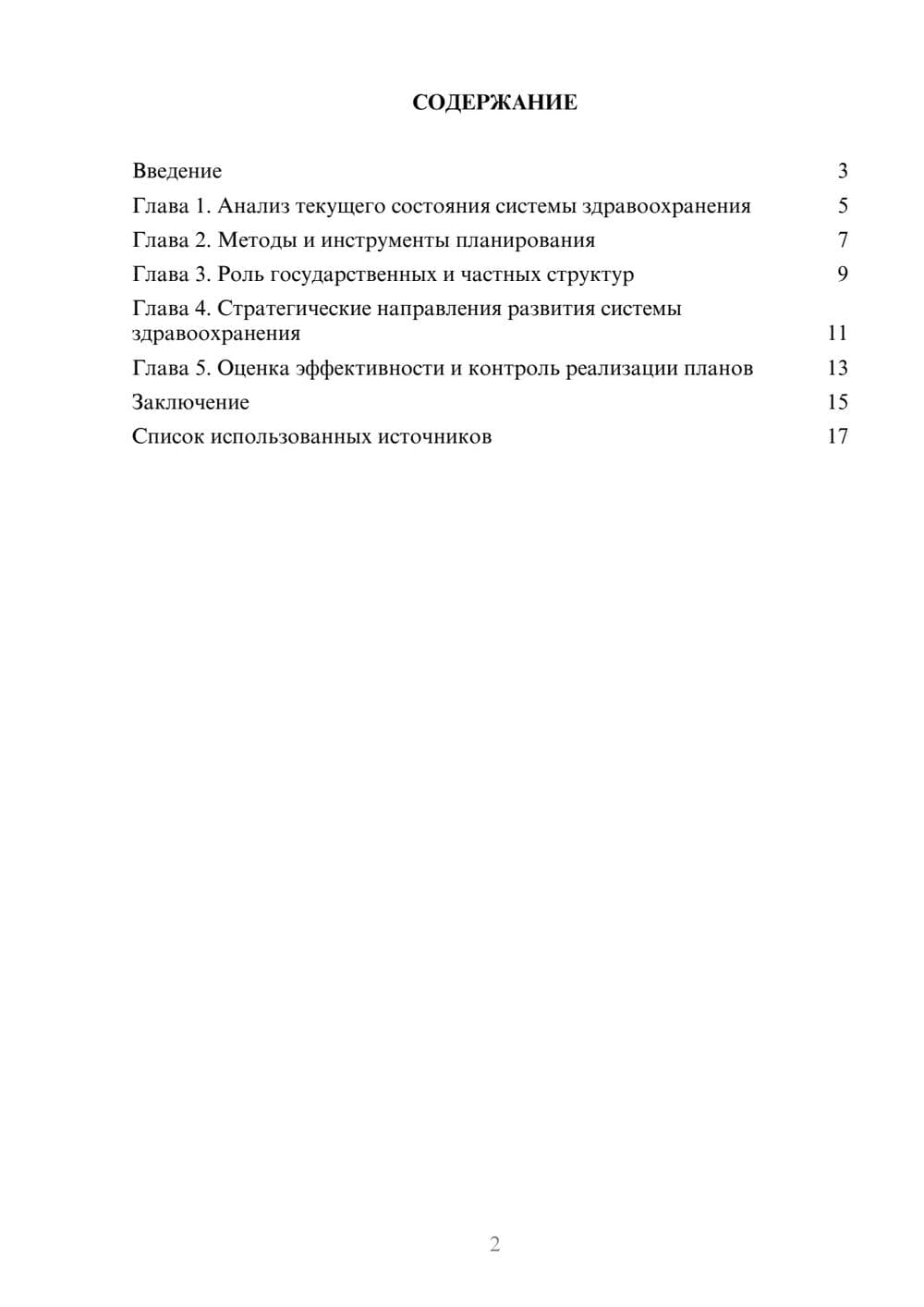 СОДЕРЖАНИЕ

Введение 3
Глава 1. Анализ текущего состояния системы здравоохранения 5
Глава 2. Методы и инструменты планирования 7
Глава 3. Роль государственных и частных структур 9
Глава 4. Стратегические направления развития системы здравоохранения 11
Глава 5. Оценка эффективности и контроль реализации планов 13
Заключение 15
Список использованных источников 17

2